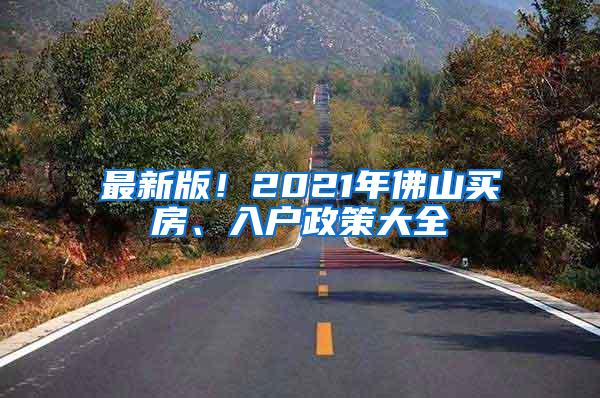 最新版！2021年佛山买房、入户政策大全